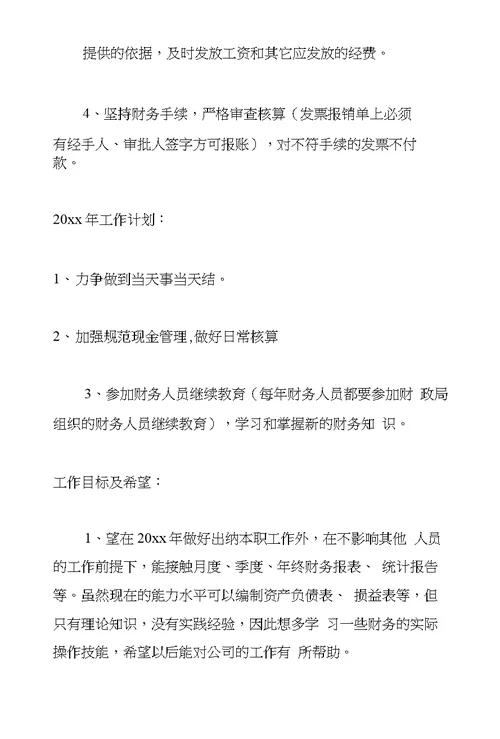 提供的依据，及时发放工资和其它应发放的经费。

4、坚持财务手续，严格审查核算（发票报销单上必须有经手人、审批人签字方可报账），对不符手续的发票不付款。

20xx 年工作计划：

1、力争做到当天事当天结。

2、加强规范现金管理,做好日常核算

3、参加财务人员继续教育（每年财务人员都要参加财 政局组织的财务人员继续教育），学习和掌握新的财务知 识。

工作目标及希望：

1、望在 20xx 年做好出纳本职工作外，在不影响其他 人员的工作前提下，能接触月度、季度、年终财务报表、 统计报告等。虽然现在的能力水平可以编制资产负债表、 损益表等，但只有理论知识，没有实践经验，因此想多学 习一些财务的实际操作技能，希望以后能对公司的工作有 所帮助。